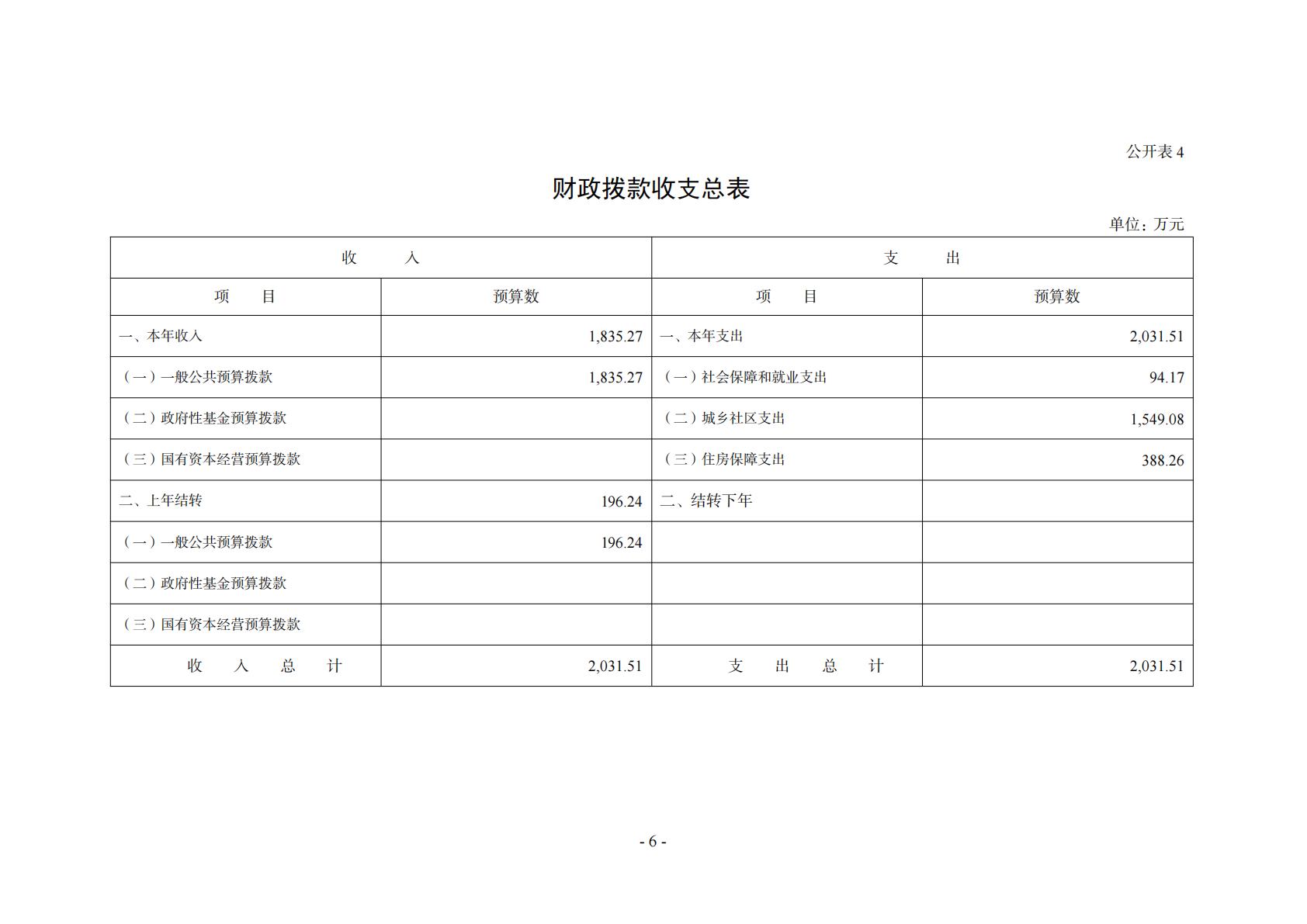 公开表 4

财政拨款收支总表

单位：万元

| 收　　入 | | 支　　出 | |
|---|---|---|---|
| 项　　目 | 预算数 | 项　　目 | 预算数 |
| 一、本年收入 | 1,835.27 | 一、本年支出 | 2,031.51 |
| （一）一般公共预算拨款 | 1,835.27 | （一）社会保障和就业支出 | 94.17 |
| （二）政府性基金预算拨款 | | （二）城乡社区支出 | 1,549.08 |
| （三）国有资本经营预算拨款 | | （三）住房保障支出 | 388.26 |
| 二、上年结转 | 196.24 | 二、结转下年 | |
| （一）一般公共预算拨款 | 196.24 | | |
| （二）政府性基金预算拨款 | | | |
| （三）国有资本经营预算拨款 | | | |
| 收　入　总　计 | 2,031.51 | 支　出　总　计 | 2,031.51 |

- 6 -